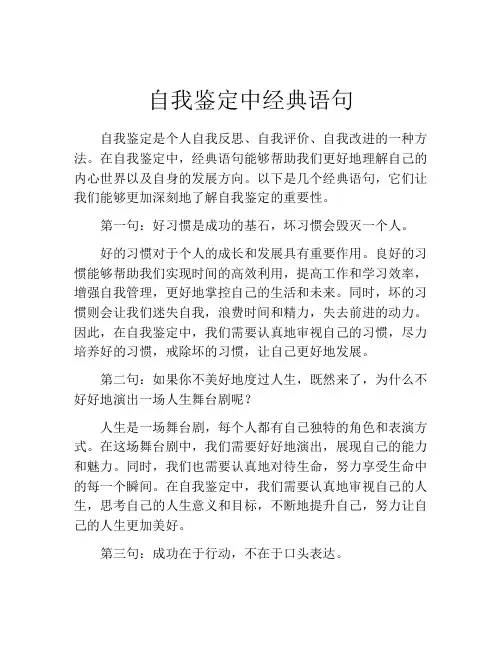 自我鉴定中经典语句

自我鉴定是个人自我反思、自我评价、自我改进的一种方法。在自我鉴定中，经典语句能够帮助我们更好地理解自己的内心世界以及自身的发展方向。以下是几个经典语句，它们让我们能够更加深刻地了解自我鉴定的重要性。

第一句：好习惯是成功的基石，坏习惯会毁灭一个人。

好的习惯对于个人的成长和发展具有重要作用。良好的习惯能够帮助我们实现时间的高效利用，提高工作和学习效率，增强自我管理，更好地掌控自己的生活和未来。同时，坏的习惯则会让我们迷失自我，浪费时间和精力，失去前进的动力。因此，在自我鉴定中，我们需要认真地审视自己的习惯，尽力培养好的习惯，戒除坏的习惯，让自己更好地发展。

第二句：如果你不美好地度过人生，既然来了，为什么不好好地演出一场人生舞台剧呢？

人生是一场舞台剧，每个人都有自己独特的角色和表演方式。在这场舞台剧中，我们需要好好地演出，展现自己的能力和魅力。同时，我们也需要认真地对待生命，努力享受生命中的每一个瞬间。在自我鉴定中，我们需要认真地审视自己的人生，思考自己的人生意义和目标，不断地提升自己，努力让自己的人生更加美好。

第三句：成功在于行动，不在于口头表达。